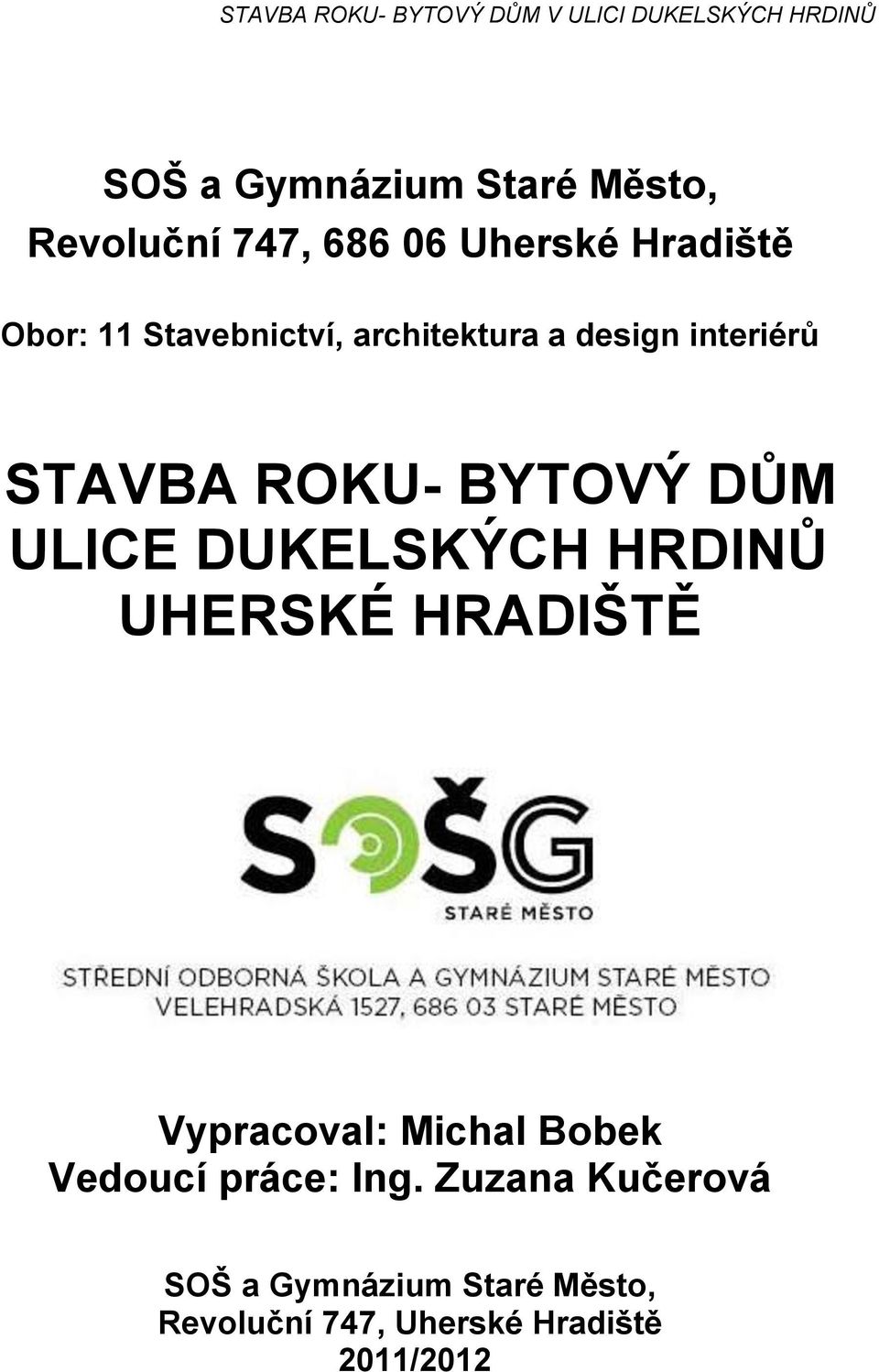 STAVBA ROKU- BYTOVÝ DŮM V ULICI DUKELSKÝCH HRDINŮ

SOŠ a Gymnázium Staré Město,
Revoluční 747, 686 06 Uherské Hradiště

Obor: 11 Stavebnictví, architektura a design interiérů

STAVBA ROKU- BYTOVÝ DŮM ULICE DUKELSKÝCH HRDINŮ UHERSKÉ HRADIŠTĚ

SOŠG
STARÉ MĚSTO

STŘEDNÍ ODBORNÁ ŠKOLA A GYMNÁZIUM STARÉ MĚSTO
VELEHRADSKÁ 1527, 686 03 STARÉ MĚSTO

Vypracoval: Michal Bobek
Vedoucí práce: Ing. Zuzana Kučerová

SOŠ a Gymnázium Staré Město,
Revoluční 747, Uherské Hradiště
2011/2012